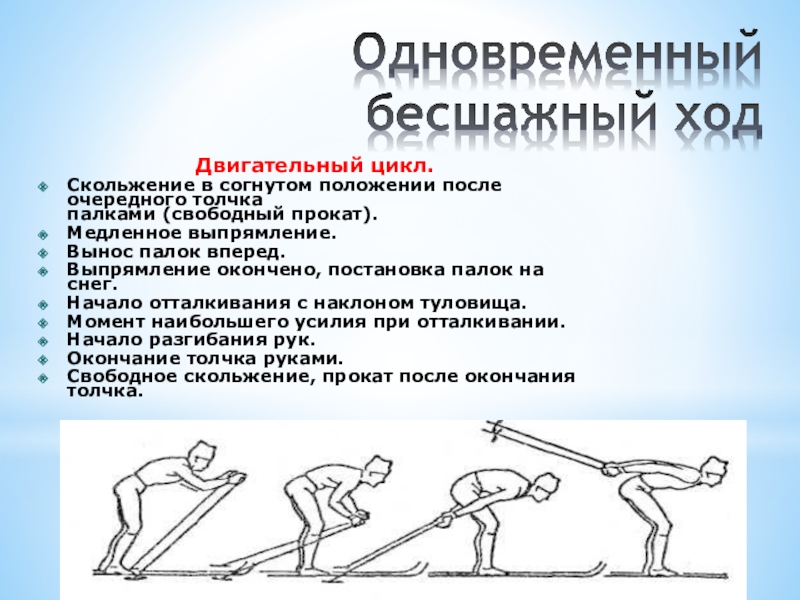 Одновременный бесшажный ход

Двигательный цикл.

• Скольжение в согнутом положении после очередного толчка палками (свободный прокат).
• Медленное выпрямление.
• Вынос палок вперед.
• Выпрямление окончено, постановка палок на снег.
• Начало отталкивания с наклоном туловища.
• Момент наибольшего усилия при отталкивании.
• Начало разгибания рук.
• Окончание толчка руками.
• Свободное скольжение, прокат после окончания толчка.